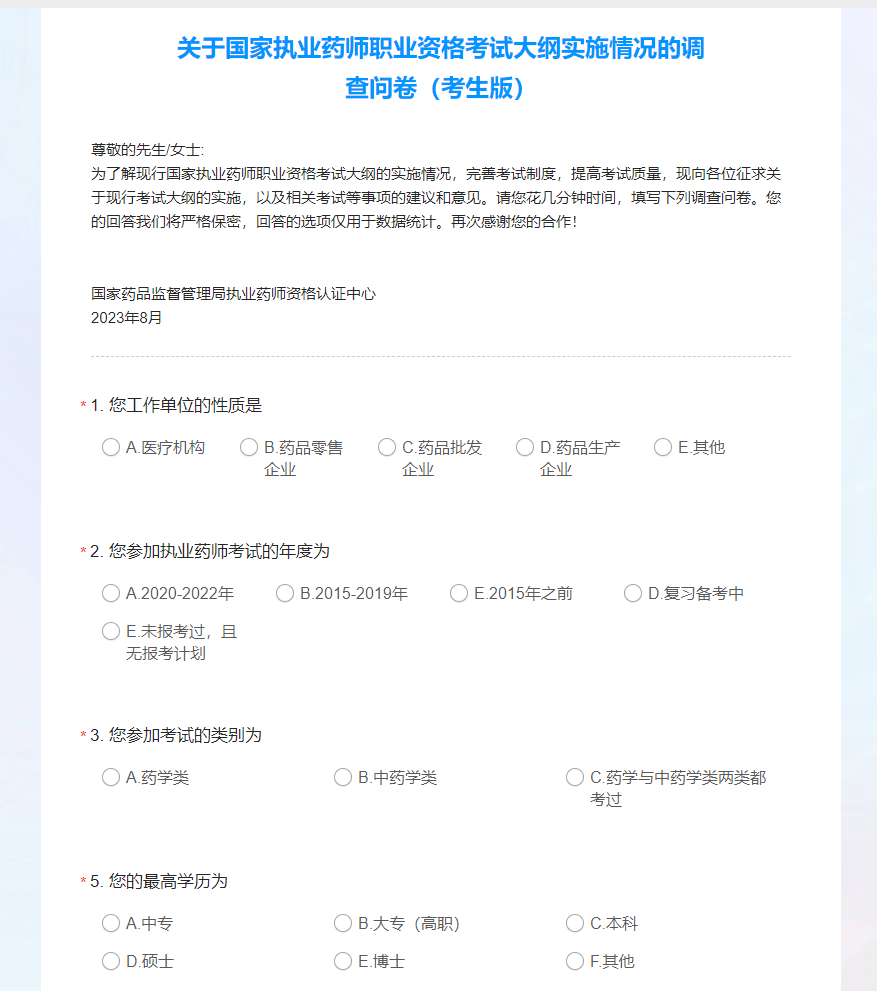 关于国家执业药师职业资格考试大纲实施情况的调查问卷（考生版）

尊敬的先生/女士:
为了解现行国家执业药师职业资格考试大纲的实施情况，完善考试制度，提高考试质量，现向各位征求关于现行考试大纲的实施，以及相关考试等事项的建议和意见。请您花几分钟时间，填写下列调查问卷。您的回答我们将严格保密，回答的选项仅用于数据统计。再次感谢您的合作！

国家药品监督管理局执业药师资格认证中心
2023年8月

* 1. 您工作单位的性质是
A.医疗机构
B.药品零售企业
C.药品批发企业
D.药品生产企业
E.其他

* 2. 您参加执业药师考试的年度为
A.2020-2022年
B.2015-2019年
E.2015年之前
D.复习备考中
E.未报考过，且无报考计划

* 3. 您参加考试的类别为
A.药学类
B.中药学类
C.药学与中药学类两类都考过

* 5. 您的最高学历为
A.中专
B.大专（高职）
C.本科
D.硕士
E.博士
F.其他